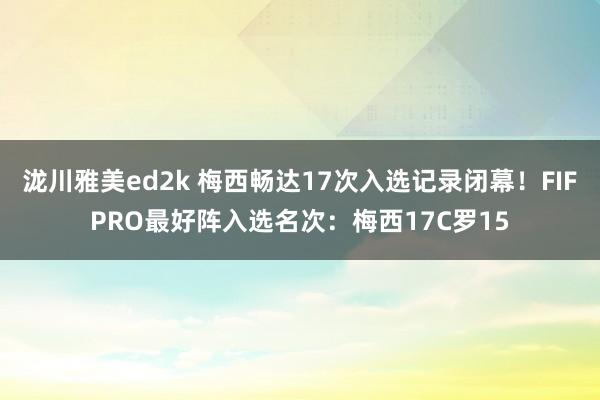 泷川雅美ed2k 梅西畅达17次入选记录闭幕！FIFPRO最好阵入选名次：梅西17C罗15